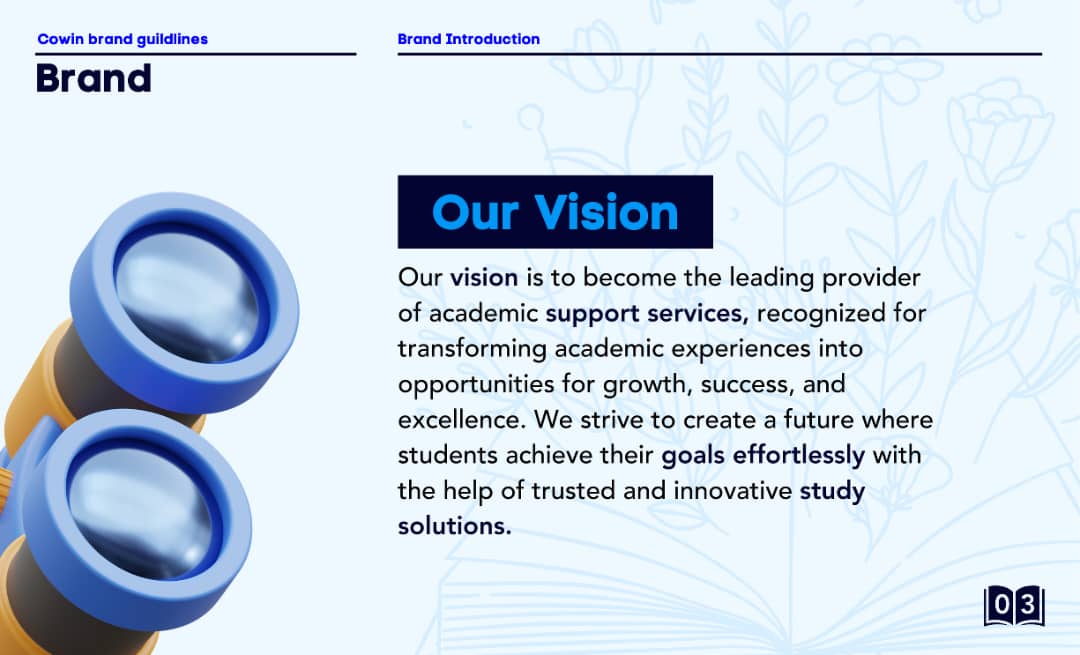 Cowin brand guildlines

Brand

Brand Introduction

Our Vision

Our vision is to become the leading provider of academic support services, recognized for transforming academic experiences into opportunities for growth, success, and excellence. We strive to create a future where students achieve their goals effortlessly with the help of trusted and innovative study solutions.

03